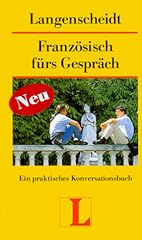 Langenscheidt

Französisch fürs Gespräch

Neu

Ein praktisches Konversationsbuch

L